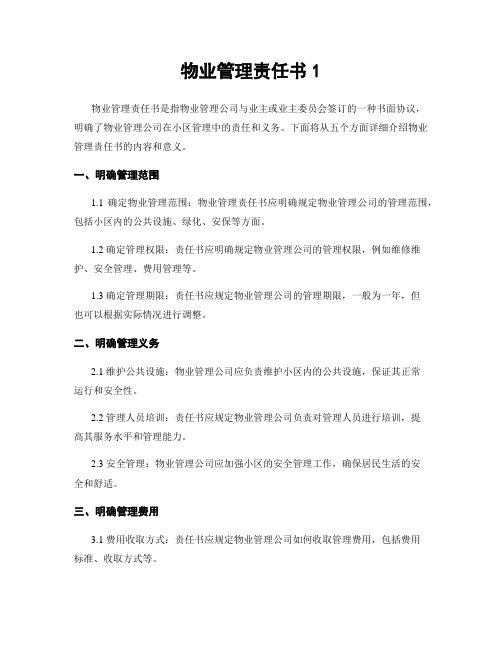 物业管理责任书 1

物业管理责任书是指物业管理公司与业主或业主委员会签订的一种书面协议，明确了物业管理公司在小区管理中的责任和义务。下面将从五个方面详细介绍物业管理责任书的内容和意义。

一、明确管理范围

1.1 确定物业管理范围：物业管理责任书应明确规定物业管理公司的管理范围，包括小区内的公共设施、绿化、安保等方面。

1.2 确定管理权限：责任书应明确规定物业管理公司的管理权限，例如维修维护、安全管理、费用管理等。

1.3 确定管理期限：责任书应规定物业管理公司的管理期限，一般为一年，但也可以根据实际情况进行调整。

二、明确管理义务

2.1 维护公共设施：物业管理公司应负责维护小区内的公共设施，保证其正常运行和安全性。

2.2 管理人员培训：责任书应规定物业管理公司负责对管理人员进行培训，提高其服务水平和管理能力。

2.3 安全管理：物业管理公司应加强小区的安全管理工作，确保居民生活的安全和舒适。

三、明确管理费用

3.1 费用收取方式：责任书应规定物业管理公司如何收取管理费用，包括费用标准、收取方式等。